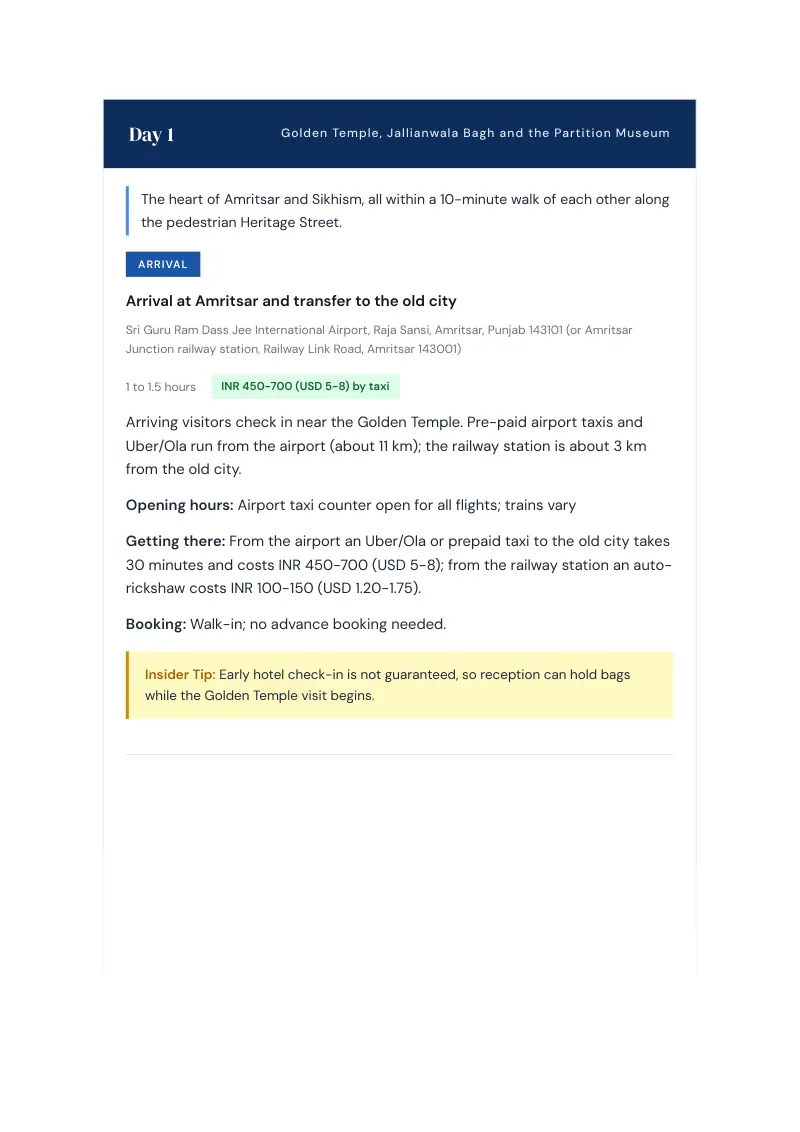 Day 1

Golden Temple, Jallianwala Bagh and the Partition Museum

The heart of Amritsar and Sikhism, all within a 10-minute walk of each other along the pedestrian Heritage Street.

ARRIVAL

Arrival at Amritsar and transfer to the old city

Sri Guru Ram Dass Jee International Airport, Raja Sansi, Amritsar, Punjab 143101 (or Amritsar Junction railway station, Railway Link Road, Amritsar 143001)

1 to 1.5 hours

INR 450-700 (USD 5-8) by taxi

Arriving visitors check in near the Golden Temple. Pre-paid airport taxis and Uber/Ola run from the airport (about 11 km); the railway station is about 3 km from the old city.

Opening hours: Airport taxi counter open for all flights; trains vary

Getting there: From the airport an Uber/Ola or prepaid taxi to the old city takes 30 minutes and costs INR 450-700 (USD 5-8); from the railway station an auto-rickshaw costs INR 100-150 (USD 1.20-1.75).

Booking: Walk-in; no advance booking needed.

Insider Tip: Early hotel check-in is not guaranteed, so reception can hold bags while the Golden Temple visit begins.